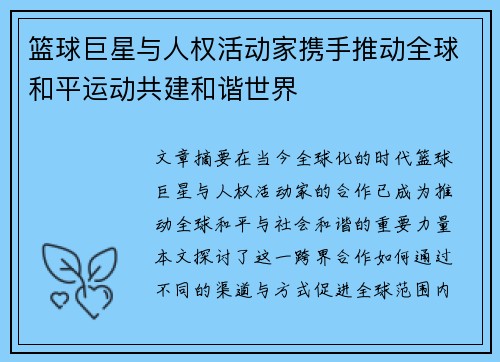 篮球巨星与人权活动家携手推动全球和平运动共建和谐世界

文章摘要在当今全球化的时代篮球巨星与人权活动家的合作已成为推动全球和平与社会和谐的重要力量本文探讨了这一跨界合作如何通过不同的渠道与方式促进全球范围内